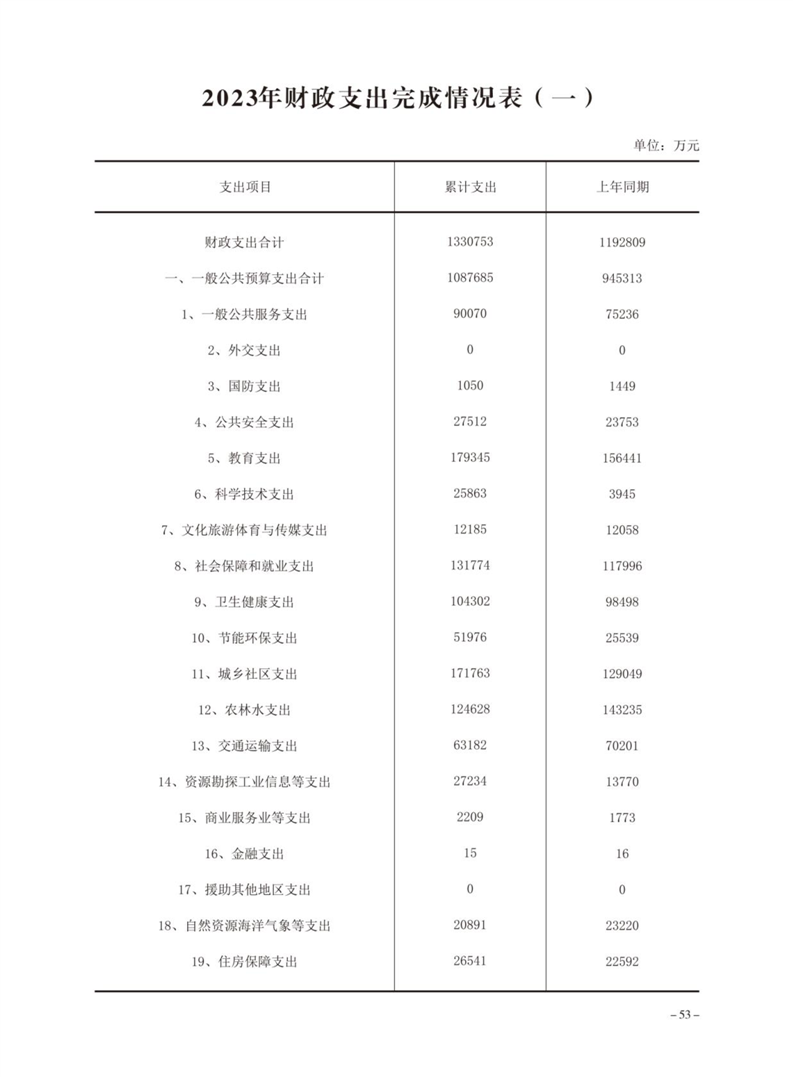 2023年财政支出完成情况表（一）

单位：万元

| 支出项目 | 累计支出 | 上年同期 |
|---|---|---|
| 财政支出合计 | 1330753 | 1192809 |
| 一、一般公共预算支出合计 | 1087685 | 945313 |
| 1、一般公共服务支出 | 90070 | 75236 |
| 2、外交支出 | 0 | 0 |
| 3、国防支出 | 1050 | 1449 |
| 4、公共安全支出 | 27512 | 23753 |
| 5、教育支出 | 179345 | 156441 |
| 6、科学技术支出 | 25863 | 3945 |
| 7、文化旅游体育与传媒支出 | 12185 | 12058 |
| 8、社会保障和就业支出 | 131774 | 117996 |
| 9、卫生健康支出 | 104302 | 98498 |
| 10、节能环保支出 | 51976 | 25539 |
| 11、城乡社区支出 | 171763 | 129049 |
| 12、农林水支出 | 124628 | 143235 |
| 13、交通运输支出 | 63182 | 70201 |
| 14、资源勘探工业信息等支出 | 27234 | 13770 |
| 15、商业服务业等支出 | 2209 | 1773 |
| 16、金融支出 | 15 | 16 |
| 17、援助其他地区支出 | 0 | 0 |
| 18、自然资源海洋气象等支出 | 20891 | 23220 |
| 19、住房保障支出 | 26541 | 22592 |

– 53 –